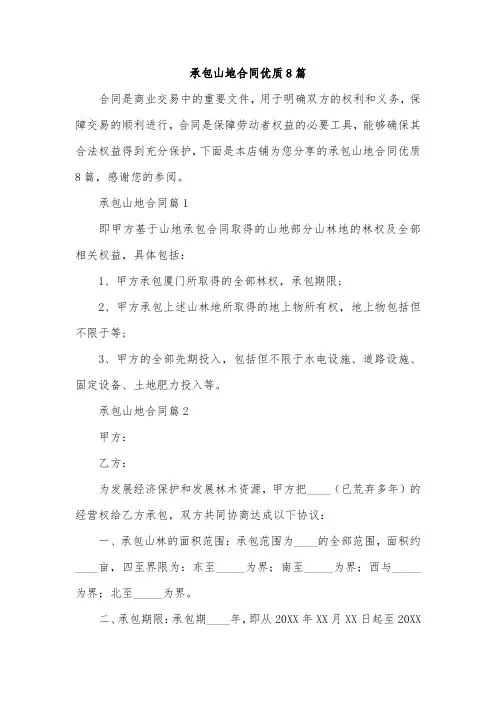 承包山地合同优质8篇

合同是商业交易中的重要文件，用于明确双方的权利和义务，保障交易的顺利进行，合同是保障劳动者权益的必要工具，能够确保其合法权益得到充分保护，下面是本店铺为您分享的承包山地合同优质8篇，感谢您的参阅。

承包山地合同篇1

即甲方基于山地承包合同取得的山地部分山林地的林权及全部相关权益，具体包括：

1、甲方承包厦门所取得的全部林权，承包期限；

2、甲方承包上述山林地所取得的地上物所有权，地上物包括但不限于等；

3、甲方的全部先期投入，包括但不限于水电设施、道路设施、固定设备、土地肥力投入等。

承包山地合同篇2

甲方：

乙方：

为发展经济保护和发展林木资源，甲方把____（已荒弃多年）的经营权给乙方承包，双方共同协商达成以下协议：

一、承包山林的面积范围：承包范围为____的全部范围，面积约____亩，四至界限为：东至_____为界；南至_____为界；西与_____为界；北至_____为界。

二、承包期限：承包期____年，即从20XX年XX月XX日起至20XX